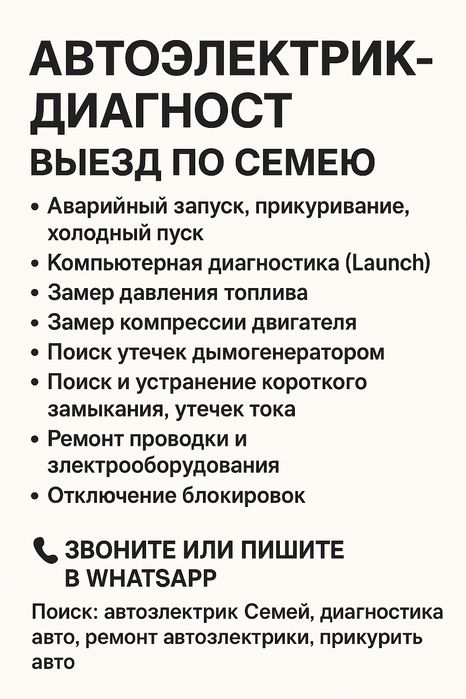 АВТОЭЛЕКТРИК-ДИАГНОСТ
ВЫЕЗД ПО СЕМЕЮ

• Аварийный запуск, прикуривание, холодный пуск
• Компьютерная диагностика (Launch)
• Замер давления топлива
• Замер компрессии двигателя
• Поиск утечек дымогенератором
• Поиск и устранение короткого замыкания, утечек тока
• Ремонт проводки и злектрооборудования
• Отключение блокировок

ЗВОНИТЕ ИЛИ ПИШИТЕ
В WHATSAPP

Поиск: автозлектрик Семей, диагностика авто, ремонт автозлектрики, прикурить авто